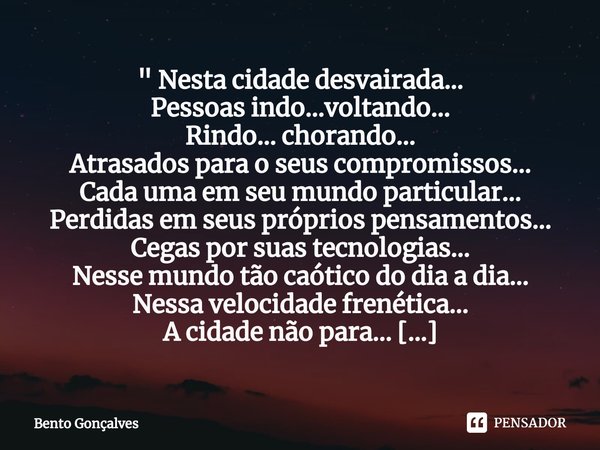 " Nesta cidade desvairada...
Pessoas indo...voltando...
Rindo... chorando...
Atrasados para o seus compromissos...
Cada uma em seu mundo particular...
Perdidas em seus próprios pensamentos...
Cegas por suas tecnologias...
Nesse mundo tão caótico do dia a dia...
Nessa velocidade frenética...
A cidade não para... [...]

Bento Gonçalves

PENSADOR